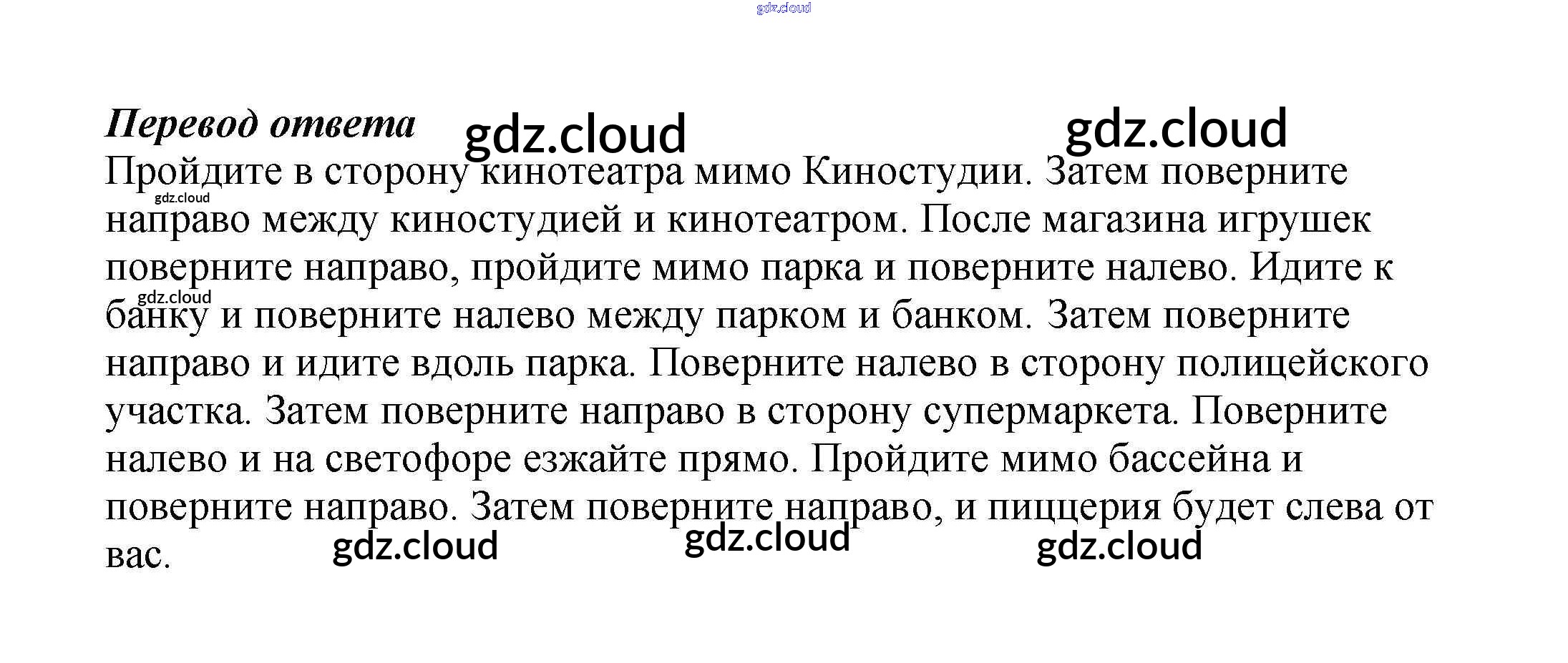 Перевод ответа

Пройдите в сторону кинотеатра мимо Киностудии. Затем поверните направо между киностудией и кинотеатром. После магазина игрушек поверните направо, пройдите мимо парка и поверните налево. Идите к банку и поверните налево между парком и банком. Затем поверните направо и идите вдоль парка. Поверните налево в сторону полицейского участка. Затем поверните направо в сторону супермаркета. Поверните налево и на светофоре езжайте прямо. Пройдите мимо бассейна и поверните направо. Затем поверните направо, и пиццерия будет слева от вас.

gdz.cloud